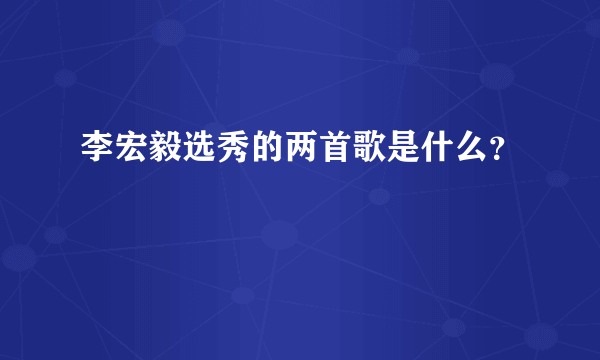 李宏毅选秀的两首歌是什么?